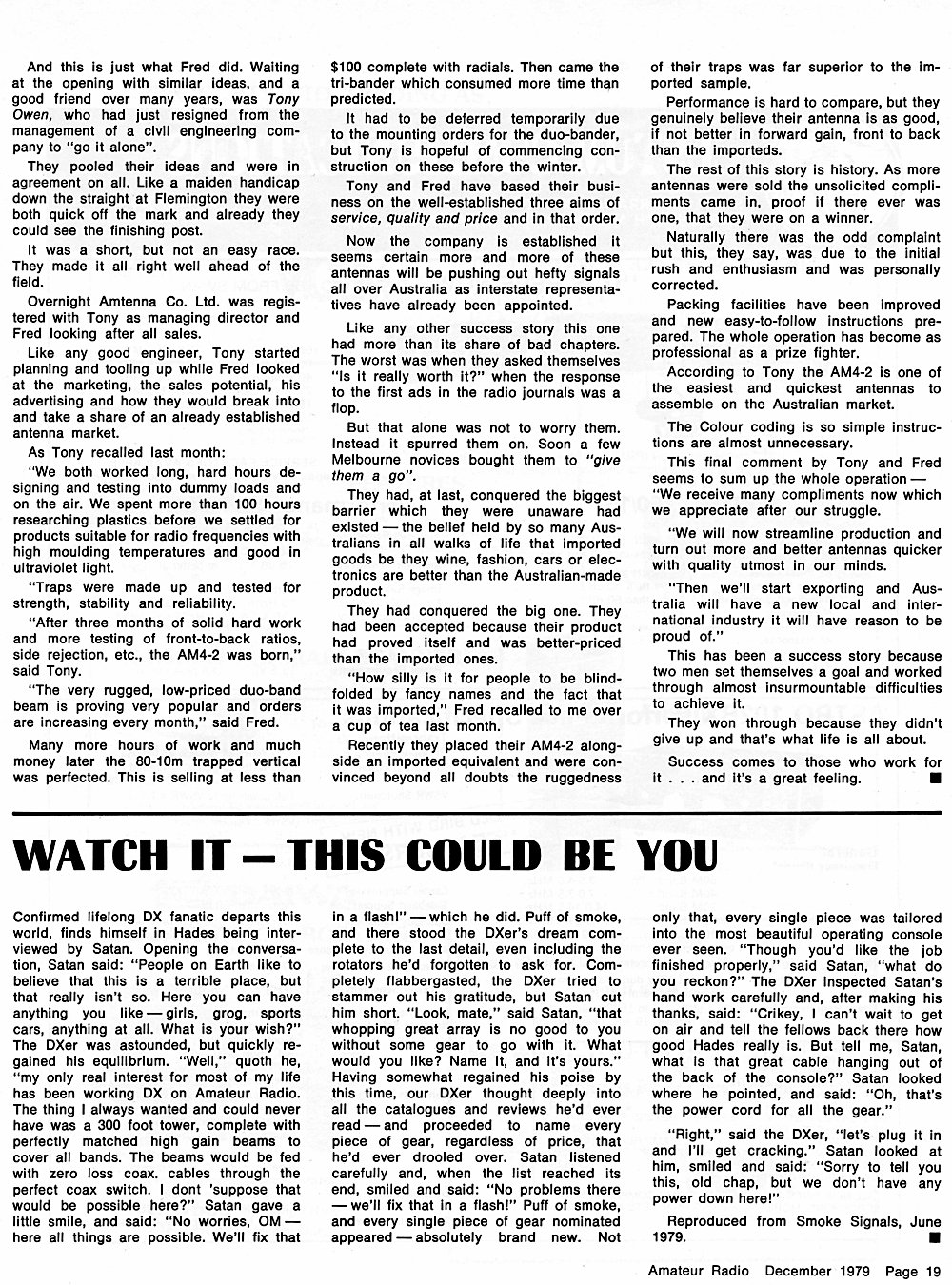 And this is just what Fred did. Waiting at the opening with similar ideas, and a good friend over many years, was Tony Owen, who had just resigned from the management of a civil engineering company to "go it alone".

They pooled their ideas and were in agreement on all. Like a maiden handicap down the straight at Flemington they were both quick off the mark and already they could see the finishing post.

It was a short, but not an easy race. They made it all right well ahead of the field.

Overnight Amtenna Co. Ltd. was registered with Tony as managing director and Fred looking after all sales.

Like any good engineer, Tony started planning and tooling up while Fred looked at the marketing, the sales potential, his advertising and how they would break into and take a share of an already established antenna market.

As Tony recalled last month:

"We both worked long, hard hours designing and testing into dummy loads and on the air. We spent more than 100 hours researching plastics before we settled for products suitable for radio frequencies with high moulding temperatures and good in ultraviolet light.

"Traps were made up and tested for strength, stability and reliability.

"After three months of solid hard work and more testing of front-to-back ratios, side rejection, etc., the AM4-2 was born," said Tony.

"The very rugged, low-priced duo-band beam is proving very popular and orders are increasing every month," said Fred.

Many more hours of work and much money later the 80-10m trapped vertical was perfected. This is selling at less than $100 complete with radials. Then came the tri-bander which consumed more time than predicted.

It had to be deferred temporarily due to the mounting orders for the duo-bander, but Tony is hopeful of commencing construction on these before the winter.

Tony and Fred have based their business on the well-established three aims of service, quality and price and in that order.

Now the company is established it seems certain more and more of these antennas will be pushing out hefty signals all over Australia as interstate representatives have already been appointed.

Like any other success story this one had more than its share of bad chapters. The worst was when they asked themselves "Is it really worth it?" when the response to the first ads in the radio journals was a flop.

But that alone was not to worry them. Instead it spurred them on. Soon a few Melbourne novices bought them to "give them a go".

They had, at last, conquered the biggest barrier which they were unaware had existed — the belief held by so many Australians in all walks of life that imported goods be they wine, fashion, cars or electronics are better than the Australian-made product.

They had conquered the big one. They had been accepted because their product had proved itself and was better-priced than the imported ones.

"How silly is it for people to be blindfolded by fancy names and the fact that it was imported," Fred recalled to me over a cup of tea last month.

Recently they placed their AM4-2 alongside an imported equivalent and were convinced beyond all doubts the ruggedness of their traps was far superior to the imported sample.

Performance is hard to compare, but they genuinely believe their antenna is as good, if not better in forward gain, front to back than the importeds.

The rest of this story is history. As more antennas were sold the unsolicited compliments came in, proof if there ever was one, that they were on a winner.

Naturally there was the odd complaint but this, they say, was due to the initial rush and enthusiasm and was personally corrected.

Packing facilities have been improved and new easy-to-follow instructions prepared. The whole operation has become as professional as a prize fighter.

According to Tony the AM4-2 is one of the easiest and quickest antennas to assemble on the Australian market.

The Colour coding is so simple instructions are almost unnecessary.

This final comment by Tony and Fred seems to sum up the whole operation — "We receive many compliments now which we appreciate after our struggle.

"We will now streamline production and turn out more and better antennas quicker with quality utmost in our minds.

"Then we'll start exporting and Australia will have a new local and international industry it will have reason to be proud of."

This has been a success story because two men set themselves a goal and worked through almost insurmountable difficulties to achieve it.

They won through because they didn't give up and that's what life is all about.

Success comes to those who work for it . . . and it's a great feeling. ■

WATCH IT — THIS COULD BE YOU

Confirmed lifelong DX fanatic departs this world, finds himself in Hades being interviewed by Satan. Opening the conversation, Satan said: "People on Earth like to believe that this is a terrible place, but that really isn't so. Here you can have anything you like — girls, grog, sports cars, anything at all. What is your wish?" The DXer was astounded, but quickly regained his equilibrium. "Well," quoth he, "my only real interest for most of my life has been working DX on Amateur Radio. The thing I always wanted and could never have was a 300 foot tower, complete with perfectly matched high gain beams to cover all bands. The beams would be fed with zero loss coax. cables through the perfect coax switch. I dont 'suppose that would be possible here?" Satan gave a little smile, and said: "No worries, OM — here all things are possible. We'll fix that in a flash!" — which he did. Puff of smoke, and there stood the DXer's dream complete to the last detail, even including the rotators he'd forgotten to ask for. Completely flabbergasted, the DXer tried to stammer out his gratitude, but Satan cut him short. "Look, mate," said Satan, "that whopping great array is no good to you without some gear to go with it. What would you like? Name it, and it's yours." Having somewhat regained his poise by this time, our DXer thought deeply into all the catalogues and reviews he'd ever read — and proceeded to name every piece of gear, regardless of price, that he'd ever drooled over. Satan listened carefully and, when the list reached its end, smiled and said: "No problems there — we'll fix that in a flash!" Puff of smoke, and every single piece of gear nominated appeared — absolutely brand new. Not only that, every single piece was tailored into the most beautiful operating console ever seen. "Though you'd like the job finished properly," said Satan, "what do you reckon?" The DXer inspected Satan's hand work carefully and, after making his thanks, said: "Crikey, I can't wait to get on air and tell the fellows back there how good Hades really is. But tell me, Satan, what is that great cable hanging out of the back of the console?" Satan looked where he pointed, and said: "Oh, that's the power cord for all the gear."

"Right," said the DXer, "let's plug it in and I'll get cracking." Satan looked at him, smiled and said: "Sorry to tell you this, old chap, but we don't have any power down here!"

Reproduced from Smoke Signals, June 1979. ■

Amateur Radio December 1979 Page 19